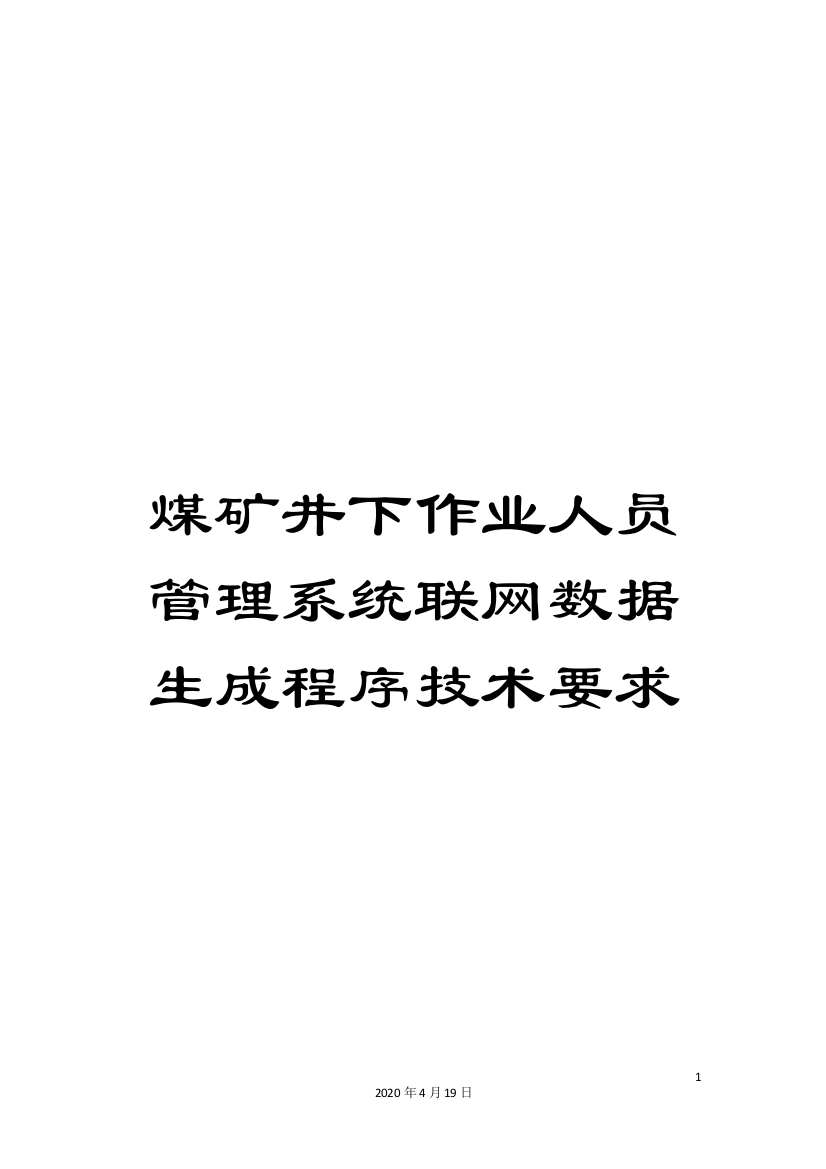 煤矿井下作业人员管理系统联网数据生成程序技术要求

1

2020年4月19日